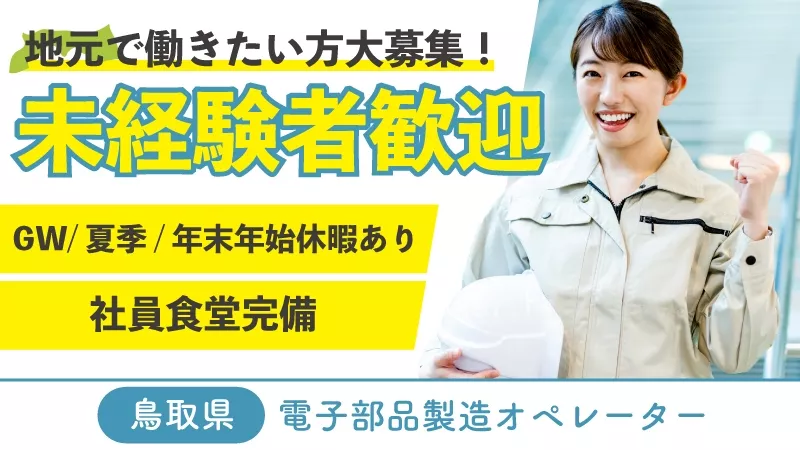 地元で働きたい方大募集！

未経験者歓迎

GW/ 夏季 / 年末年始休暇あり

社員食堂完備

鳥取県

電子部品製造オペレーター